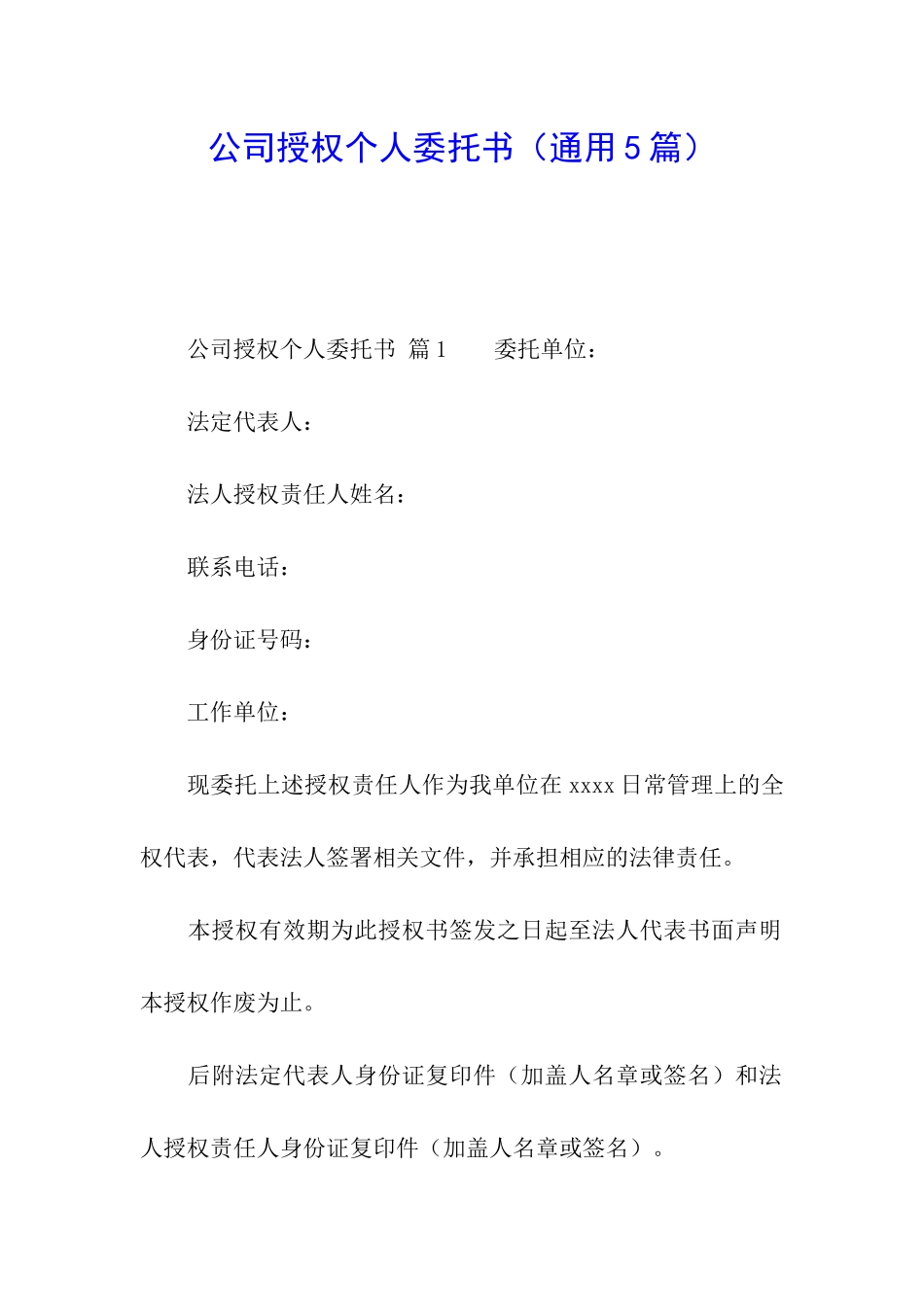 公司授权个人委托书（通用5篇）

公司授权个人委托书 篇1 委托单位：

法定代表人：

法人授权责任人姓名：

联系电话：

身份证号码：

工作单位：

现委托上述授权责任人作为我单位在xxxx日常管理上的全权代表，代表法人签署相关文件，并承担相应的法律责任。

本授权有效期为此授权书签发之日起至法人代表书面声明本授权作废为止。

后附法定代表人身份证复印件（加盖人名章或签名）和法人授权责任人身份证复印件（加盖人名章或签名）。